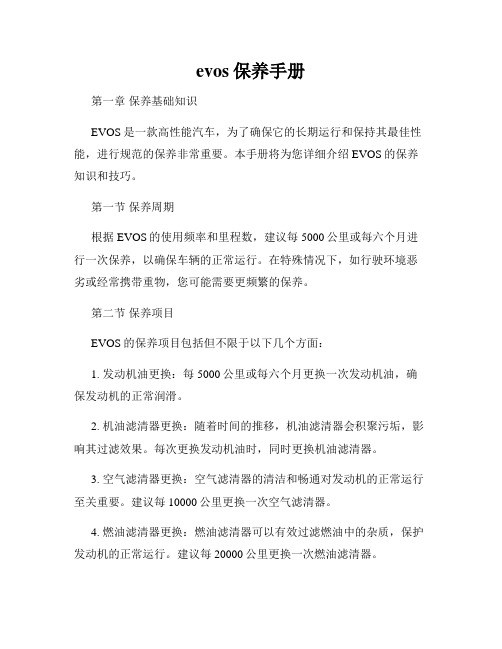 evos 保养手册

第一章 保养基础知识

EVOS 是一款高性能汽车，为了确保它的长期运行和保持其最佳性能，进行规范的保养非常重要。本手册将为您详细介绍 EVOS 的保养知识和技巧。

第一节 保养周期

根据 EVOS 的使用频率和里程数，建议每 5000 公里或每六个月进行一次保养，以确保车辆的正常运行。在特殊情况下，如行驶环境恶劣或经常携带重物，您可能需要更频繁的保养。

第二节 保养项目

EVOS 的保养项目包括但不限于以下几个方面：

1. 发动机油更换：每 5000 公里或每六个月更换一次发动机油，确保发动机的正常润滑。

2. 机油滤清器更换：随着时间的推移，机油滤清器会积聚污垢，影响其过滤效果。每次更换发动机油时，同时更换机油滤清器。

3. 空气滤清器更换：空气滤清器的清洁和畅通对发动机的正常运行至关重要。建议每 10000 公里更换一次空气滤清器。

4. 燃油滤清器更换：燃油滤清器可以有效过滤燃油中的杂质，保护发动机的正常运行。建议每 20000 公里更换一次燃油滤清器。